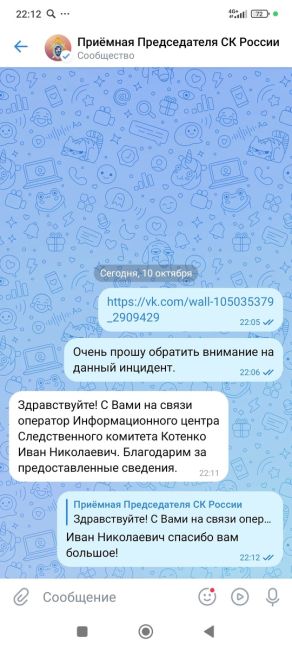 22:12

72

Приёмная Председателя СК России
Сообщество

Сегодня, 10 октября

https://vk.com/wall-105035379_2909429
22:05

Очень прошу обратить внимание на данный инцидент.
22:06

Здравствуйте! С Вами на связи оператор Информационного центра Следственного комитета Котенко Иван Николаевич. Благодарим за предоставленные сведения.
22:11

Приёмная Председателя СК России
Здравствуйте! С Вами на связи опер...
Иван Николаевич спасибо вам большое!
22:12

Сообщение